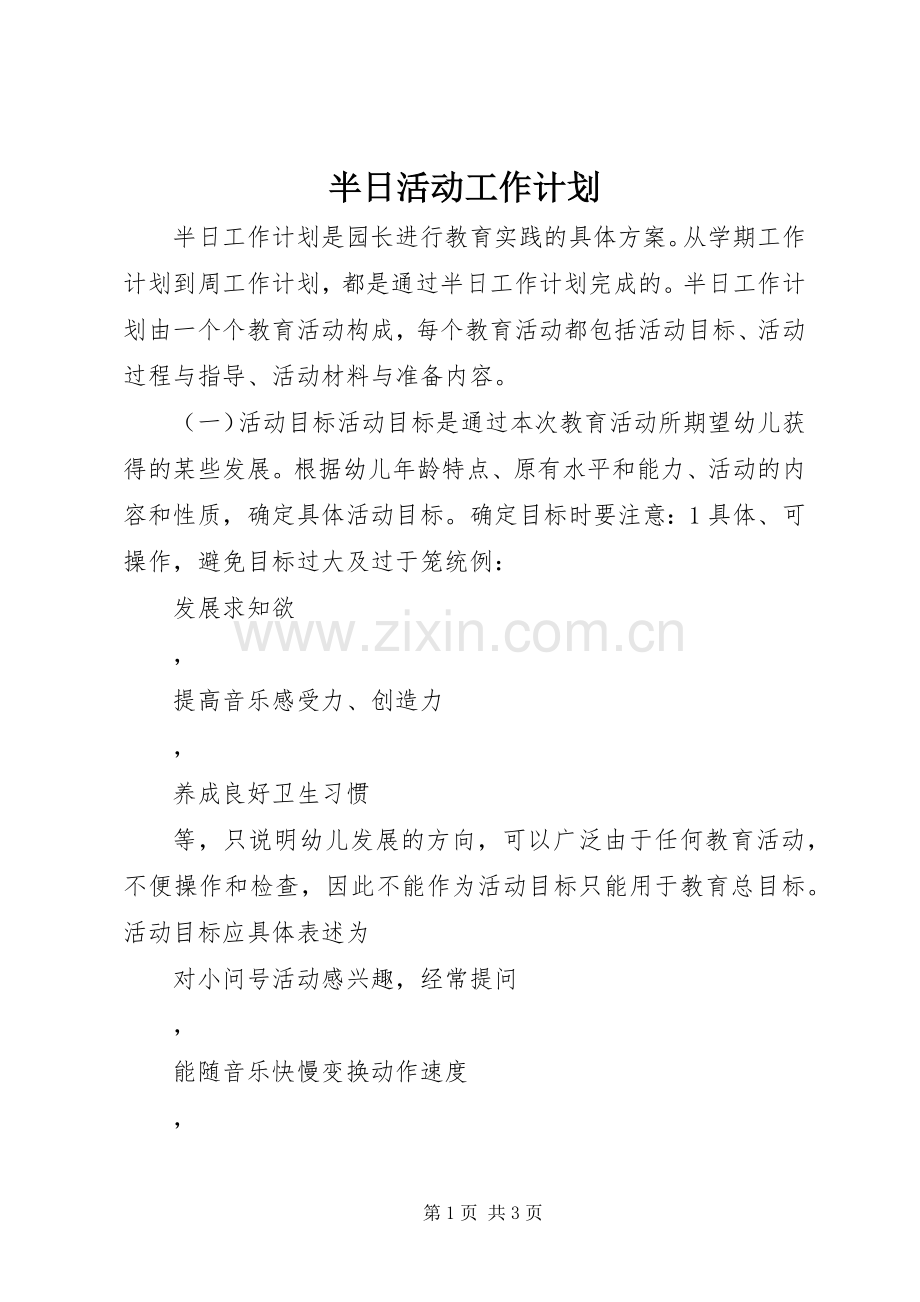 半日活动工作计划

半日工作计划是园长进行教育实践的具体方案。从学期工作计划到周工作计划，都是通过半日工作计划完成的。半日工作计划由一个个教育活动构成，每个教育活动都包括活动目标、活动过程与指导、活动材料与准备内容。

（一）活动目标活动目标是通过本次教育活动所期望幼儿获得的某些发展。根据幼儿年龄特点、原有水平和能力、活动的内容和性质，确定具体活动目标。确定目标时要注意：1具体、可操作，避免目标过大及过于笼统例：

发展求知欲

，

提高音乐感受力、创造力

，

养成良好卫生习惯

等，只说明幼儿发展的方向，可以广泛由于任何教育活动，不便操作和检查，因此不能作为活动目标只能用于教育总目标。活动目标应具体表述为

对小问号活动感兴趣，经常提问

，

能随音乐快慢变换动作速度

，

www.zixin.com.cn

第1页 共3页